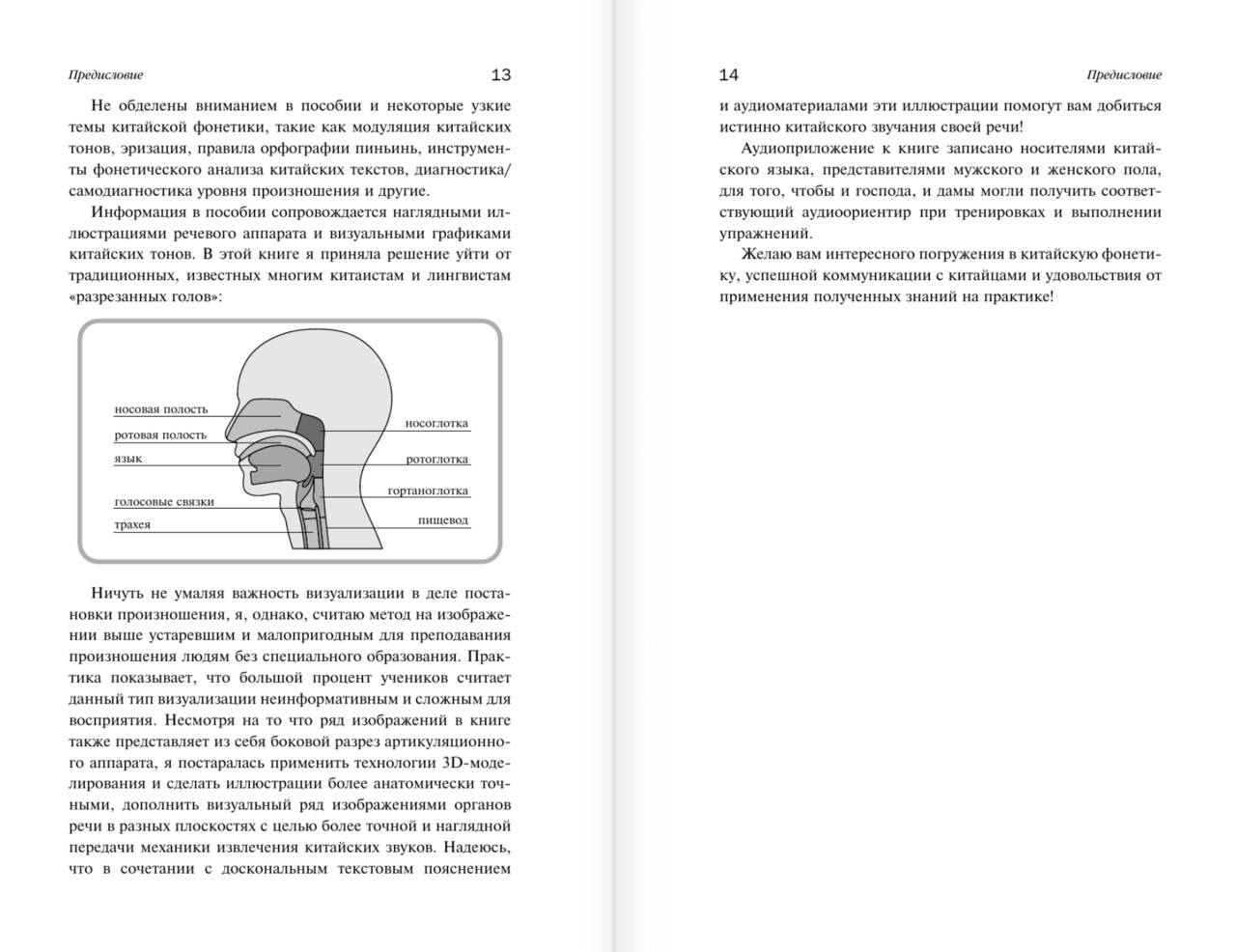 Предисловие 13

Не обделены вниманием в пособии и некоторые узкие темы китайской фонетики, такие как модуляция китайских тонов, эризация, правила орфографии пиньинь, инструменты фонетического анализа китайских текстов, диагностика/самодиагностика уровня произношения и другие.

Информация в пособии сопровождается наглядными иллюстрациями речевого аппарата и визуальными графиками китайских тонов. В этой книге я приняла решение уйти от традиционных, известных многим китаистам и лингвистам «разрезанных голов»:

носовая полость
ротовая полость
язык
голосовые связки
трахея
носоглотка
ротоглотка
гортаноглотка
пищевод

Ничуть не умаляя важность визуализации в деле постановки произношения, я, однако, считаю метод на изображении выше устаревшим и малопригодным для преподавания произношения людям без специального образования. Практика показывает, что большой процент учеников считает данный тип визуализации неинформативным и сложным для восприятия. Несмотря на то что ряд изображений в книге также представляет из себя боковой разрез артикуляционного аппарата, я постаралась применить технологии 3D-моделирования и сделать иллюстрации более анатомически точными, дополнить визуальный ряд изображениями органов речи в разных плоскостях с целью более точной и наглядной передачи механики извлечения китайских звуков. Надеюсь, что в сочетании с доскональным текстовым пояснением

14 Предисловие

и аудиоматериалами эти иллюстрации помогут вам добиться истинно китайского звучания своей речи!

Аудиоприложение к книге записано носителями китайского языка, представителями мужского и женского пола, для того, чтобы и господа, и дамы могли получить соответствующий аудиоориентир при тренировках и выполнении упражнений.

Желаю вам интересного погружения в китайскую фонетику, успешной коммуникации с китайцами и удовольствия от применения полученных знаний на практике!